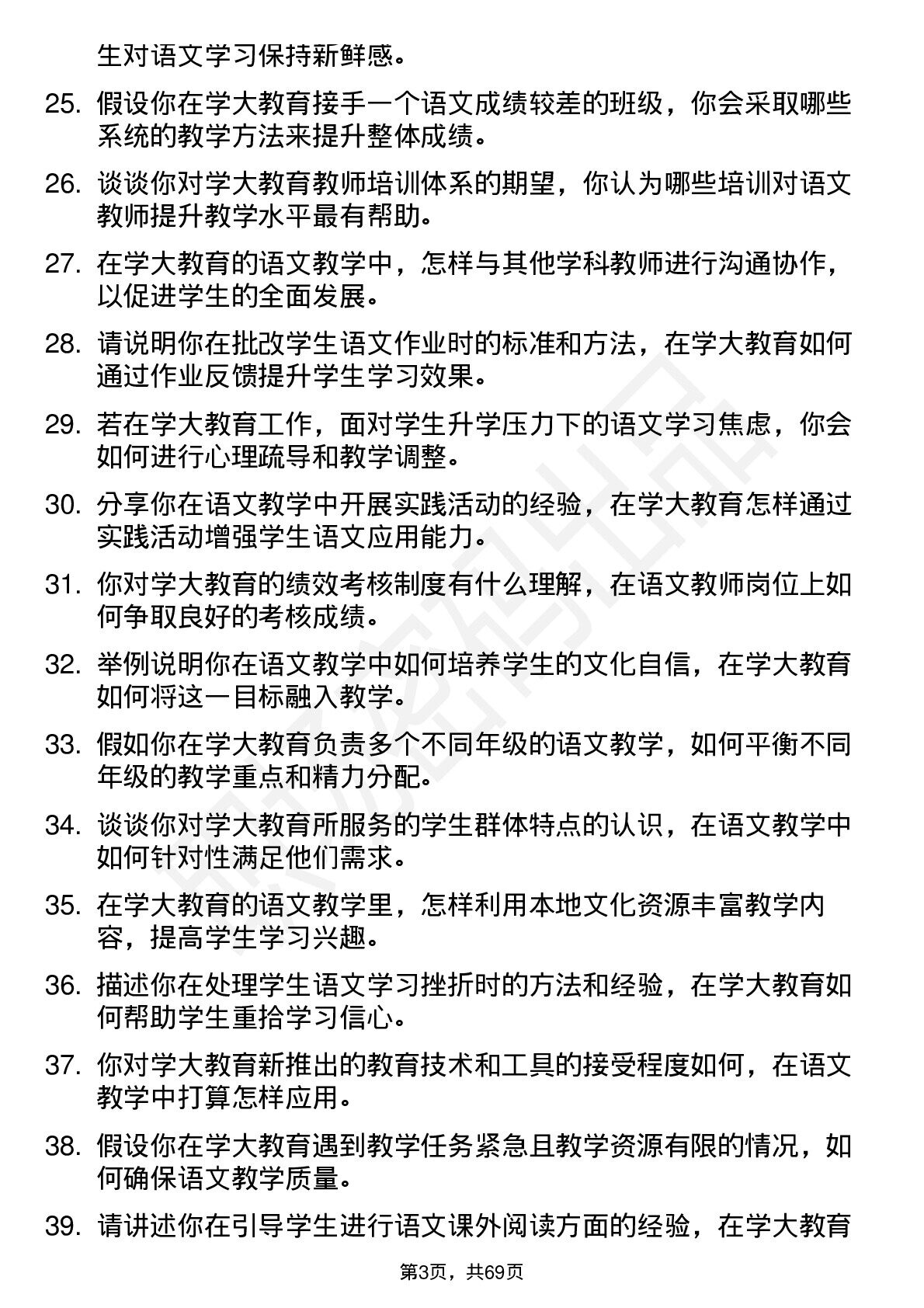 生对语文学习保持新鲜感。

25. 假设你在学大教育接手一个语文成绩较差的班级，你会采取哪些系统的教学方法来提升整体成绩。

26. 谈谈你对学大教育教师培训体系的期望，你认为哪些培训对语文教师提升教学水平最有帮助。

27. 在学大教育的语文教学中，怎样与其他学科教师进行沟通协作，以促进学生的全面发展。

28. 请说明你在批改学生语文作业时的标准和方法，在学大教育如何通过作业反馈提升学生学习效果。

29. 若在学大教育工作，面对学生升学压力下的语文学习焦虑，你会如何进行心理疏导和教学调整。

30. 分享你在语文教学中开展实践活动的经验，在学大教育怎样通过实践活动增强学生语文应用能力。

31. 你对学大教育的绩效考核制度有什么理解，在语文教师岗位上如何争取良好的考核成绩。

32. 举例说明你在语文教学中如何培养学生的文化自信，在学大教育如何将这一目标融入教学。

33. 假如你在学大教育负责多个不同年级的语文教学，如何平衡不同年级的教学重点和精力分配。

34. 谈谈你对学大教育所服务的学生群体特点的认识，在语文教学中如何针对性满足他们需求。

35. 在学大教育的语文教学里，怎样利用本地文化资源丰富教学内容，提高学生学习兴趣。

36. 描述你在处理学生语文学习挫折时的方法和经验，在学大教育如何帮助学生重拾学习信心。

37. 你对学大教育新推出的教育技术和工具的接受程度如何，在语文教学中打算怎样应用。

38. 假设你在学大教育遇到教学任务紧急且教学资源有限的情况，如何确保语文教学质量。

39. 请讲述你在引导学生进行语文课外阅读方面的经验，在学大教育

第3页，共69页